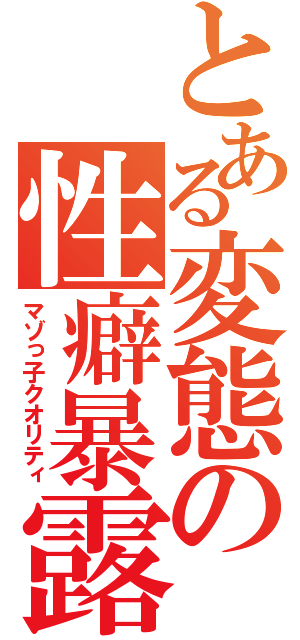 とある変態の
性癖暴露
マゾっ子クオリティ